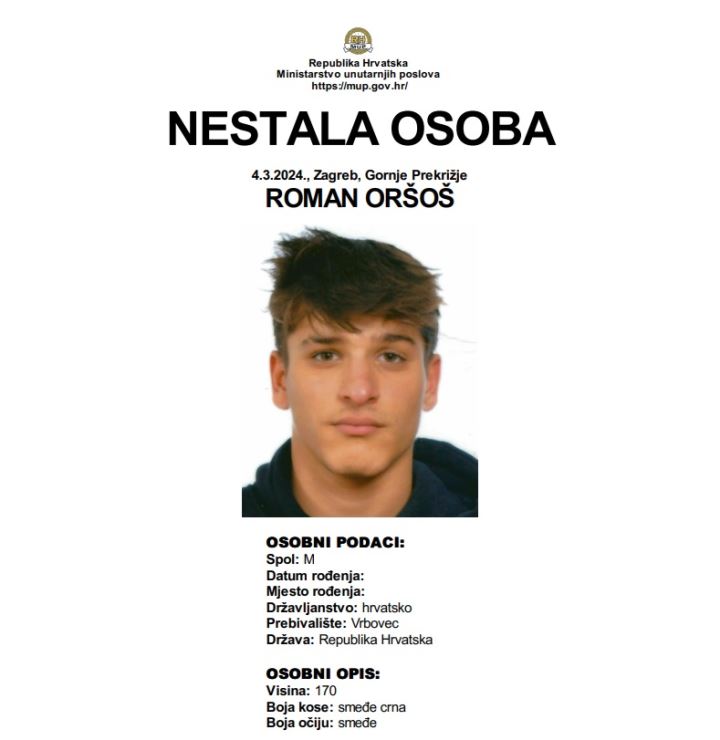 Republika Hrvatska
Ministarstvo unutarnjih poslova
https://mup.gov.hr/

NESTALA OSOBA

4.3.2024., Zagreb, Gornje Prekrižje
ROMAN ORŠOŠ

OSOBNI PODACI:
Spol: M
Datum rođenja:
Mjesto rođenja:
Državljanstvo: hrvatsko
Prebivalište: Vrbovec
Država: Republika Hrvatska

OSOBNI OPIS:
Visina: 170
Boja kose: smeđe crna
Boja očiju: smeđe